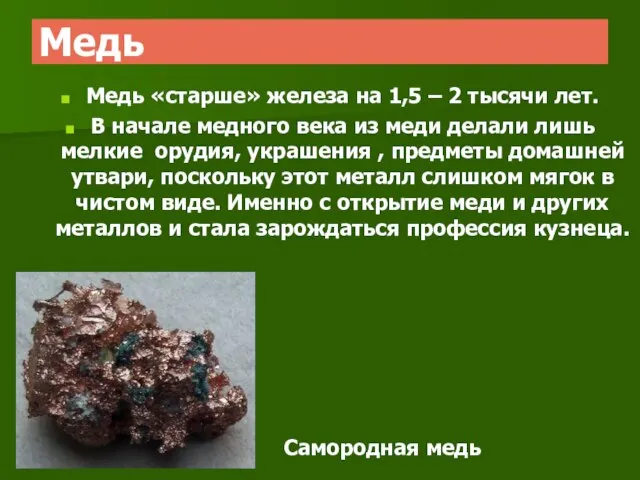 Медь

Медь «старше» железа на 1,5 – 2 тысячи лет.

В начале медного века из меди делали лишь мелкие орудия, украшения , предметы домашней утвари, поскольку этот металл слишком мягок в чистом виде. Именно с открытие меди и других металлов и стала зарождаться профессия кузнеца.

Самородная медь